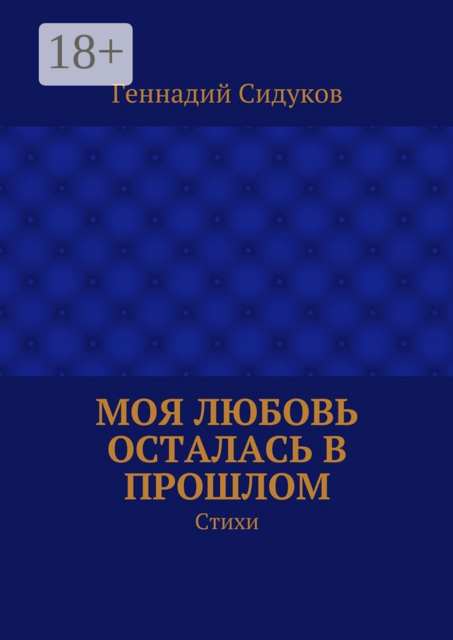 18+

Геннадий Сидуков

МОЯ ЛЮБОВЬ ОСТАЛАСЬ В ПРОШЛОМ

Стихи